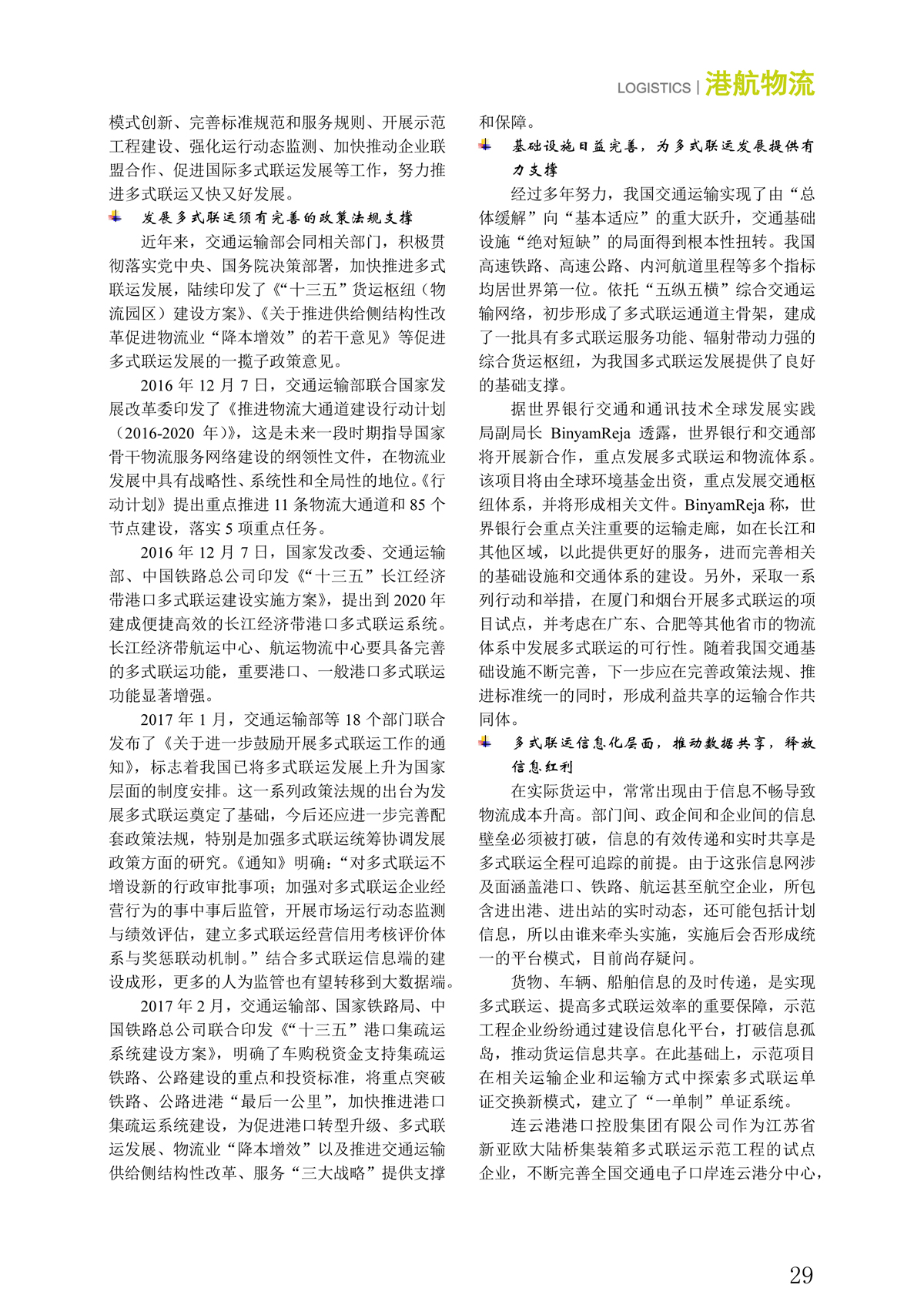 LOGISTICS | 港航物流

模式创新、完善标准规范和服务规则、开展示范工程建设、强化运行动态监测、加快推动企业联盟合作、促进国际多式联运发展等工作，努力推进多式联运又快又好发展。

发展多式联运须有完善的政策法规支撑

近年来，交通运输部会同相关部门，积极贯彻落实党中央、国务院决策部署，加快推进多式联运发展，陆续印发了《“十三五”货运枢纽（物流园区）建设方案》、《关于推进供给侧结构性改革促进物流业“降本增效”的若干意见》等促进多式联运发展的一揽子政策意见。

2016 年 12 月 7 日，交通运输部联合国家发展改革委印发了《推进物流大通道建设行动计划（2016-2020 年）》，这是未来一段时期指导国家骨干物流服务网络建设的纲领性文件，在物流业发展中具有战略性、系统性和全局性的地位。《行动计划》提出重点推进 11 条物流大通道和 85 个节点建设，落实 5 项重点任务。

2016 年 12 月 7 日，国家发改委、交通运输部、中国铁路总公司印发《“十三五”长江经济带港口多式联运建设实施方案》，提出到 2020 年建成便捷高效的长江经济带港口多式联运系统。长江经济带航运中心、航运物流中心要具备完善的多式联运功能，重要港口、一般港口多式联运功能显著增强。

2017 年 1 月，交通运输部等 18 个部门联合发布了《关于进一步鼓励开展多式联运工作的通知》，标志着我国已将多式联运发展上升为国家层面的制度安排。这一系列政策法规的出台为发展多式联运奠定了基础，今后还应进一步完善配套政策法规，特别是加强多式联运统筹协调发展政策方面的研究。《通知》明确：“对多式联运不增设新的行政审批事项；加强对多式联运企业经营行为的事中事后监管，开展市场运行动态监测与绩效评估，建立多式联运经营信用考核评价体系与奖惩联动机制。”结合多式联运信息端的建设成形，更多的人为监管也有望转移到大数据端。

2017 年 2 月，交通运输部、国家铁路局、中国铁路总公司联合印发《“十三五”港口集疏运系统建设方案》，明确了车购税资金支持集疏运铁路、公路建设的重点和投资标准，将重点突破铁路、公路进港“最后一公里”，加快推进港口集疏运系统建设，为促进港口转型升级、多式联运发展、物流业“降本增效”以及推进交通运输供给侧结构性改革、服务“三大战略”提供支撑和保障。

基础设施日益完善，为多式联运发展提供有力支撑

经过多年努力，我国交通运输实现了由“总体缓解”向“基本适应”的重大跃升，交通基础设施“绝对短缺”的局面得到根本性扭转。我国高速铁路、高速公路、内河航道里程等多个指标均居世界第一位。依托“五纵五横”综合交通运输网络，初步形成了多式联运通道主骨架，建成了一批具有多式联运服务功能、辐射带动力强的综合货运枢纽，为我国多式联运发展提供了良好的基础支撑。

据世界银行交通和通讯技术全球发展实践局副局长 BinyamReja 透露，世界银行和交通部将开展新合作，重点发展多式联运和物流体系。该项目将由全球环境基金出资，重点发展交通枢纽体系，并将形成相关文件。BinyamReja 称，世界银行会重点关注重要的运输走廊，如在长江和其他区域，以此提供更好的服务，进而完善相关的基础设施和交通体系的建设。另外，采取一系列行动和举措，在厦门和烟台开展多式联运的项目试点，并考虑在广东、合肥等其他省市的物流体系中发展多式联运的可行性。随着我国交通基础设施不断完善，下一步应在完善政策法规、推进标准统一的同时，形成利益共享的运输合作共同体。

多式联运信息化层面，推动数据共享，释放信息红利

在实际货运中，常常出现由于信息不畅导致物流成本升高。部门间、政企间和企业间的信息壁垒必须被打破，信息的有效传递和实时共享是多式联运全程可追踪的前提。由于这张信息网涉及面涵盖港口、铁路、航运甚至航空企业，所包含进出港、进出站的实时动态，还可能包括计划信息，所以由谁来牵头实施，实施后会否形成统一的平台模式，目前尚存疑问。

货物、车辆、船舶信息的及时传递，是实现多式联运、提高多式联运效率的重要保障，示范工程企业纷纷通过建设信息化平台，打破信息孤岛，推动货运信息共享。在此基础上，示范项目在相关运输企业和运输方式中探索多式联运单证交换新模式，建立了“一单制”单证系统。

连云港港口控股集团有限公司作为江苏省新亚欧大陆桥集装箱多式联运示范工程的试点企业，不断完善全国交通电子口岸连云港分中心，

29